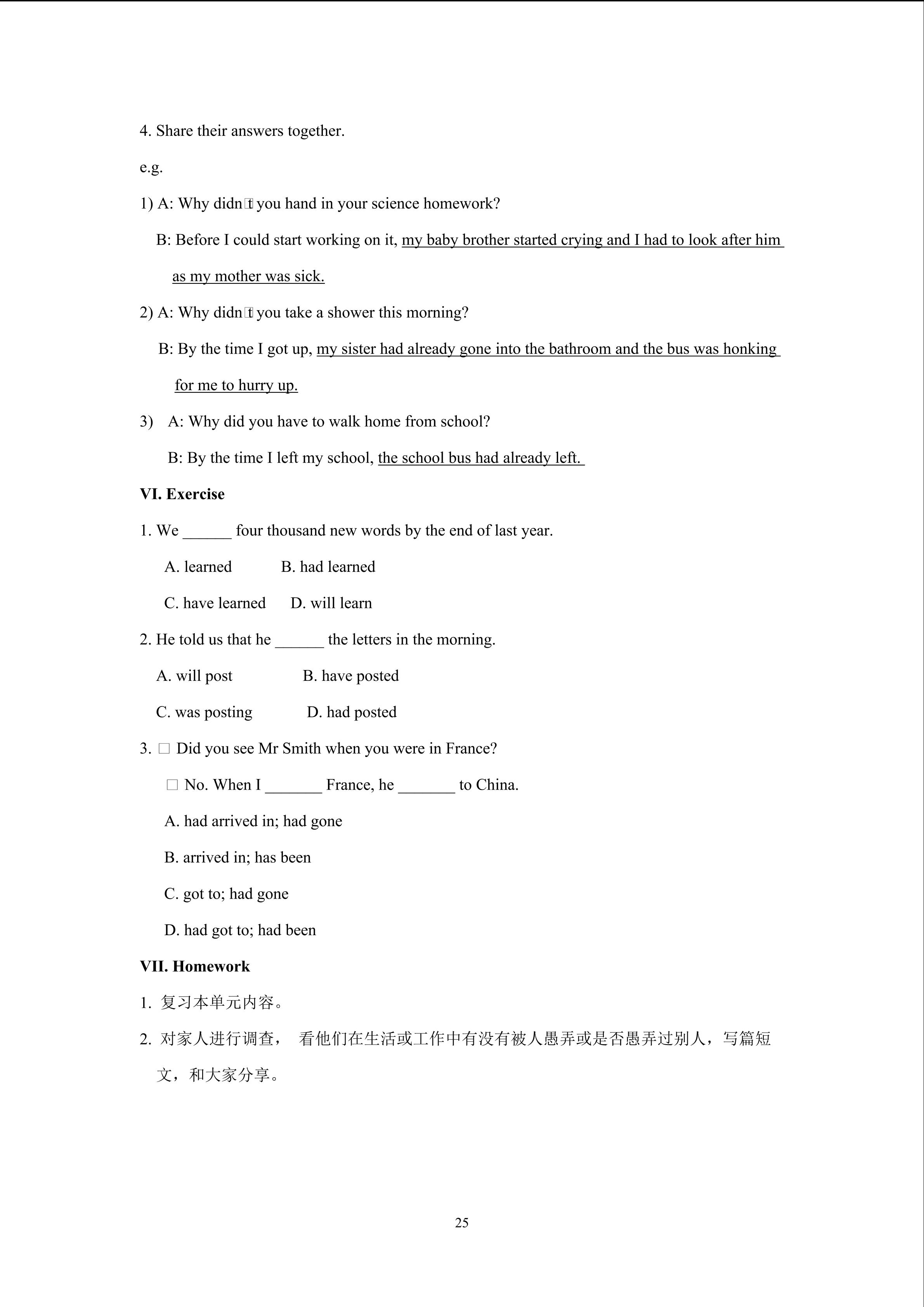 4. Share their answers together.

e.g.

1) A: Why didn□t you hand in your science homework?

B: Before I could start working on it, my baby brother started crying and I had to look after him as my mother was sick.

2) A: Why didn□t you take a shower this morning?

B: By the time I got up, my sister had already gone into the bathroom and the bus was honking for me to hurry up.

3) A: Why did you have to walk home from school?

B: By the time I left my school, the school bus had already left.

VI. Exercise

1. We ______ four thousand new words by the end of last year.

A. learned B. had learned

C. have learned D. will learn

2. He told us that he ______ the letters in the morning.

A. will post B. have posted

C. was posting D. had posted

3. □ Did you see Mr Smith when you were in France?

□ No. When I _______ France, he _______ to China.

A. had arrived in; had gone

B. arrived in; has been

C. got to; had gone

D. had got to; had been

VII. Homework

1. 复习本单元内容。

2. 对家人进行调查， 看他们在生活或工作中有没有被人愚弄或是否愚弄过别人，写篇短文，和大家分享。

25